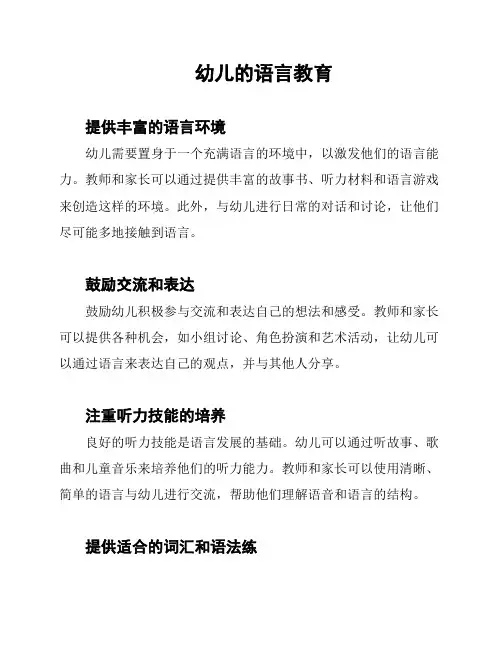 幼儿的语言教育

提供丰富的语言环境

幼儿需要置身于一个充满语言的环境中，以激发他们的语言能力。教师和家长可以通过提供丰富的故事书、听力材料和语言游戏来创造这样的环境。此外，与幼儿进行日常的对话和讨论，让他们尽可能多地接触到语言。

鼓励交流和表达

鼓励幼儿积极参与交流和表达自己的想法和感受。教师和家长可以提供各种机会，如小组讨论、角色扮演和艺术活动，让幼儿可以通过语言来表达自己的观点，并与其他人分享。

注重听力技能的培养

良好的听力技能是语言发展的基础。幼儿可以通过听故事、歌曲和儿童音乐来培养他们的听力能力。教师和家长可以使用清晰、简单的语言与幼儿进行交流，帮助他们理解语音和语言的结构。

提供适合的词汇和语法练